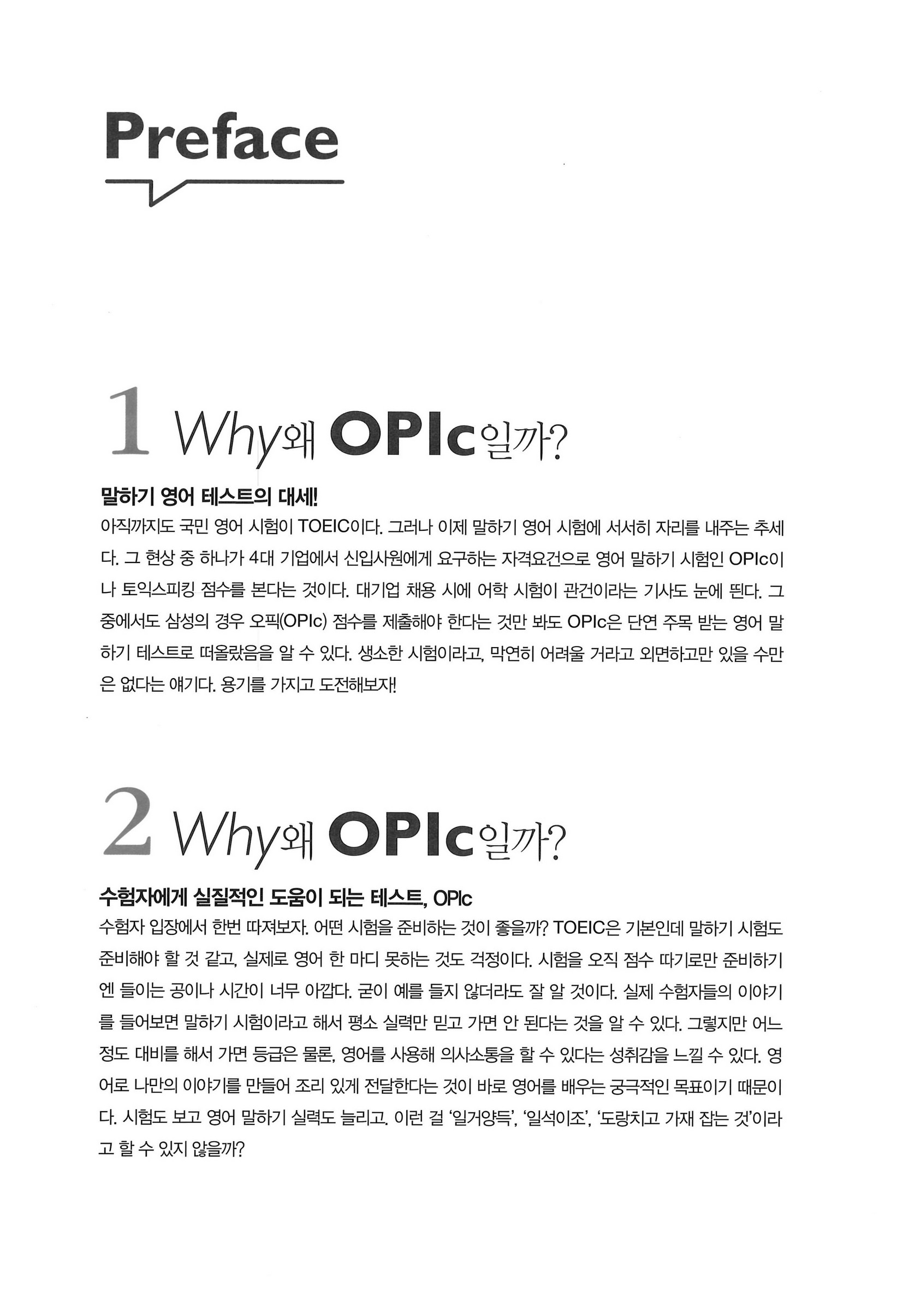 Preface

1 Why왜 OPIc일까?

말하기 영어 테스트의 대세!

아직까지도 국민 영어 시험이 TOEIC이다. 그러나 이제 말하기 영어 시험에 서서히 자리를 내주는 추세다. 그 현상 중 하나가 4대 기업에서 신입사원에게 요구하는 자격요건으로 영어 말하기 시험인 OPIc이나 토익스피킹 점수를 본다는 것이다. 대기업 채용 시에 어학 시험이 관건이라는 기사도 눈에 띈다. 그 중에서도 삼성의 경우 오픽(OPIc) 점수를 제출해야 한다는 것만 봐도 OPIc은 단연 주목 받는 영어 말하기 테스트로 떠올랐음을 알 수 있다. 생소한 시험이라고, 막연히 어려울 거라고 외면하고만 있을 수만은 없다는 얘기다. 용기를 가지고 도전해보자!

2 Why왜 OPIc일까?

수험자에게 실질적인 도움이 되는 테스트, OPIc

수험자 입장에서 한번 따져보자. 어떤 시험을 준비하는 것이 좋을까? TOEIC은 기본인데 말하기 시험도 준비해야 할 것 같고, 실제로 영어 한 마디 못하는 것도 걱정이다. 시험을 오직 점수 따기로만 준비하기엔 들이는 공이나 시간이 너무 아깝다. 굳이 예를 들지 않더라도 잘 알 것이다. 실제 수험자들의 이야기를 들어보면 말하기 시험이라고 해서 평소 실력만 믿고 가면 안 된다는 것을 알 수 있다. 그렇지만 어느 정도 대비를 해서 가면 등급은 물론, 영어를 사용해 의사소통을 할 수 있다는 성취감을 느낄 수 있다. 영어로 나만의 이야기를 만들어 조리 있게 전달한다는 것이 바로 영어를 배우는 궁극적인 목표이기 때문이다. 시험도 보고 영어 말하기 실력도 늘리고. 이런 걸 '일거양득', '일석이조', '도랑치고 가재 잡는 것'이라고 할 수 있지 않을까?